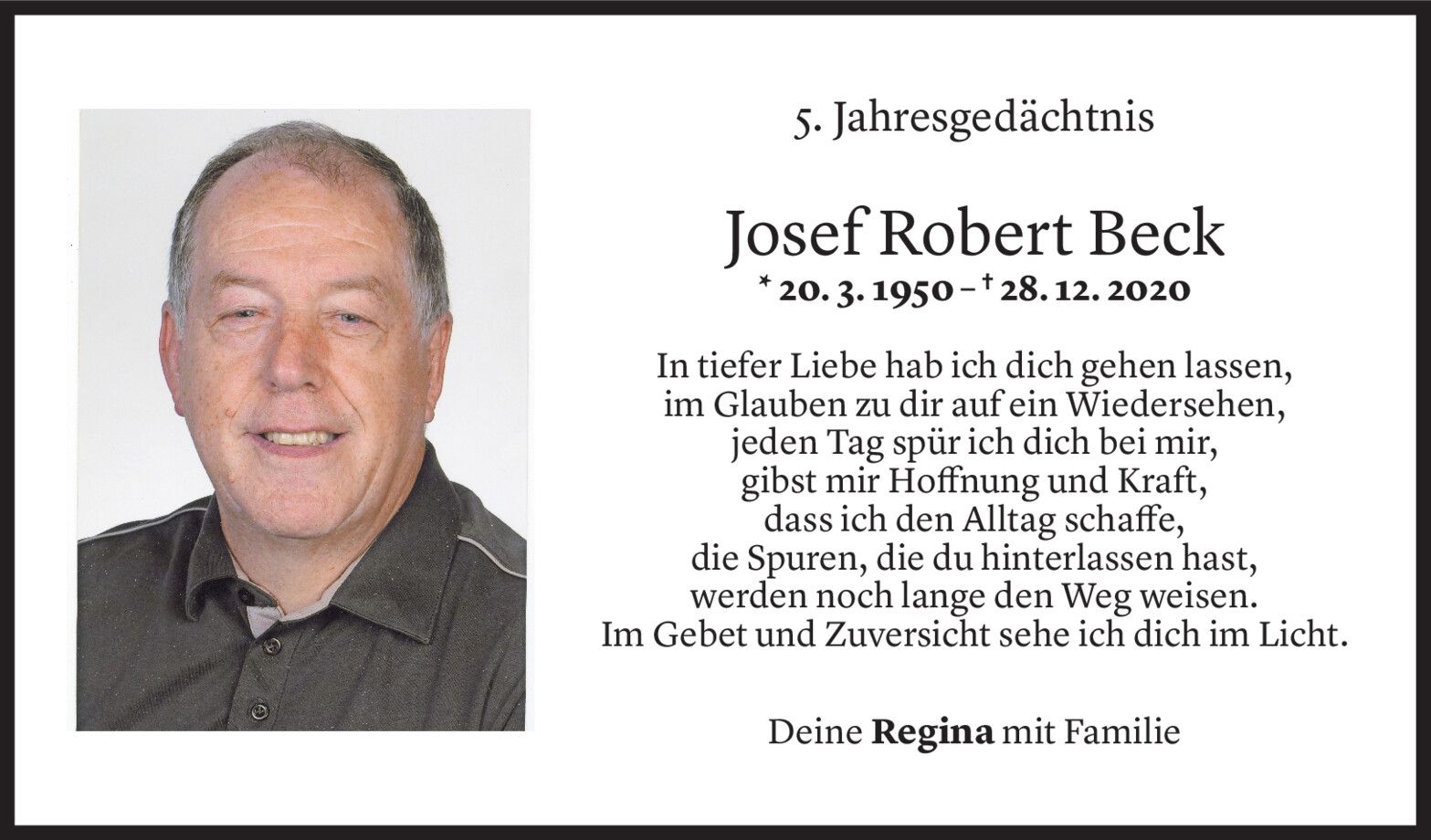 5. Jahresgedächtnis

Josef Robert Beck

* 20. 3. 1950 – † 28. 12. 2020

In tiefer Liebe hab ich dich gehen lassen,
im Glauben zu dir auf ein Wiedersehen,
jeden Tag spür ich dich bei mir,
gibst mir Hoffnung und Kraft,
dass ich den Alltag schaffe,
die Spuren, die du hinterlassen hast,
werden noch lange den Weg weisen.
Im Gebet und Zuversicht sehe ich dich im Licht.

Deine Regina mit Familie